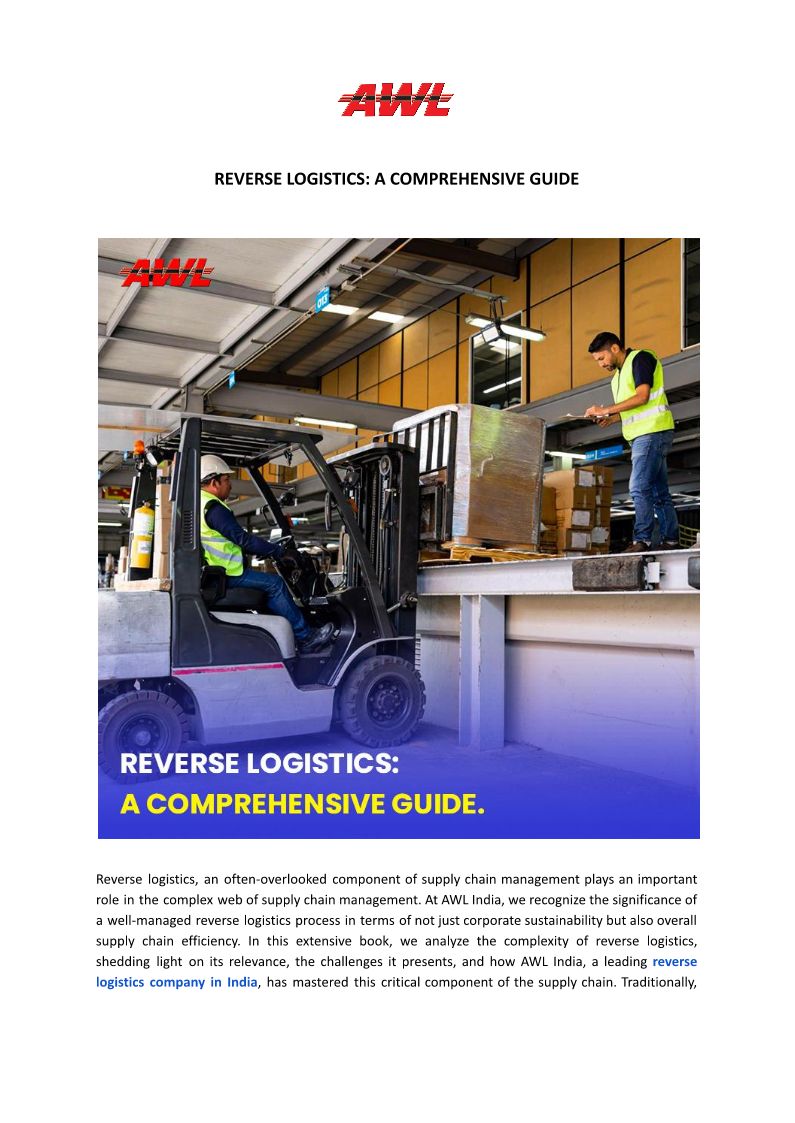 AWL

REVERSE LOGISTICS: A COMPREHENSIVE GUIDE

AWL

REVERSE LOGISTICS:
A COMPREHENSIVE GUIDE.

Reverse logistics, an often-overlooked component of supply chain management plays an important role in the complex web of supply chain management. At AWL India, we recognize the significance of a well-managed reverse logistics process in terms of not just corporate sustainability but also overall supply chain efficiency. In this extensive book, we analyze the complexity of reverse logistics, shedding light on its relevance, the challenges it presents, and how AWL India, a leading reverse logistics company in India, has mastered this critical component of the supply chain. Traditionally,